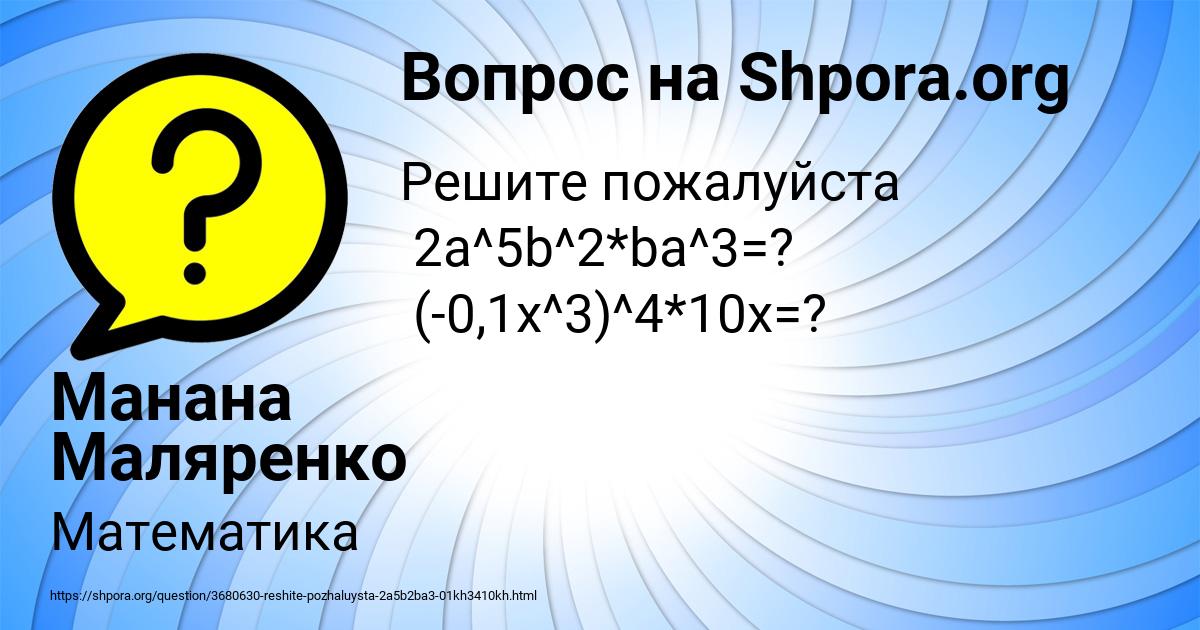 Вопрос на Shpora.org

Решите пожалуйста
2a^5b^2*ba^3=?
(-0,1x^3)^4*10x=?

Манана Маляренко

Математика

https://shpora.org/question/3680630-reshite-pozhaluysta-2a5b2ba3-01kh3410kh.html